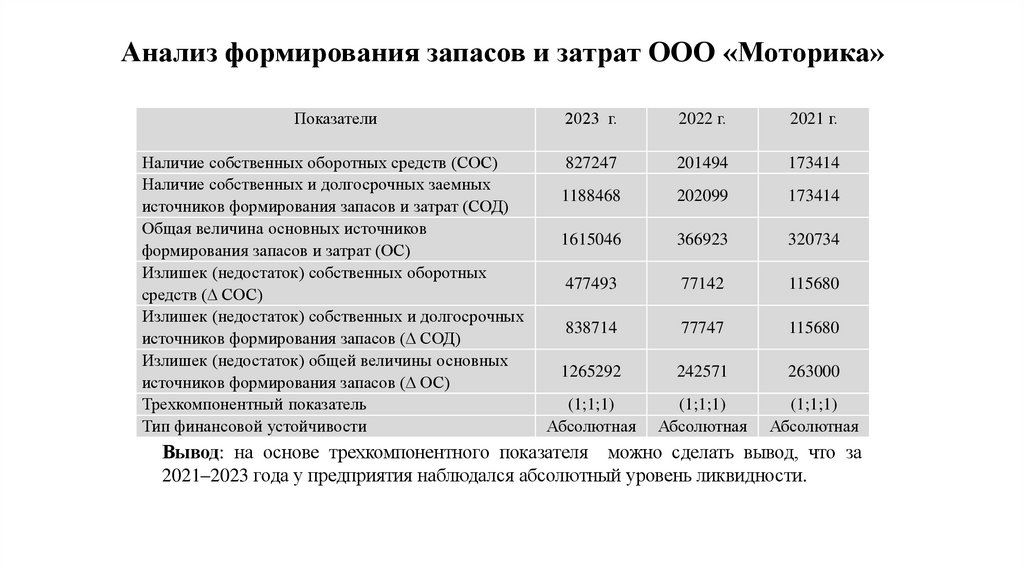 Анализ формирования запасов и затрат ООО «Моторика»

| Показатели | 2023 г. | 2022 г. | 2021 г. |
|---|---|---|---|
| Наличие собственных оборотных средств (СОС) | 827247 | 201494 | 173414 |
| Наличие собственных и долгосрочных заемных источников формирования запасов и затрат (СОД) | 1188468 | 202099 | 173414 |
| Общая величина основных источников формирования запасов и затрат (ОС) | 1615046 | 366923 | 320734 |
| Излишек (недостаток) собственных оборотных средств (Δ СОС) | 477493 | 77142 | 115680 |
| Излишек (недостаток) собственных и долгосрочных источников формирования запасов (Δ СОД) | 838714 | 77747 | 115680 |
| Излишек (недостаток) общей величины основных источников формирования запасов (Δ ОС) | 1265292 | 242571 | 263000 |
| Трехкомпонентный показатель | (1;1;1) | (1;1;1) | (1;1;1) |
| Тип финансовой устойчивости | Абсолютная | Абсолютная | Абсолютная |

Вывод: на основе трехкомпонентного показателя можно сделать вывод, что за 2021–2023 года у предприятия наблюдался абсолютный уровень ликвидности.